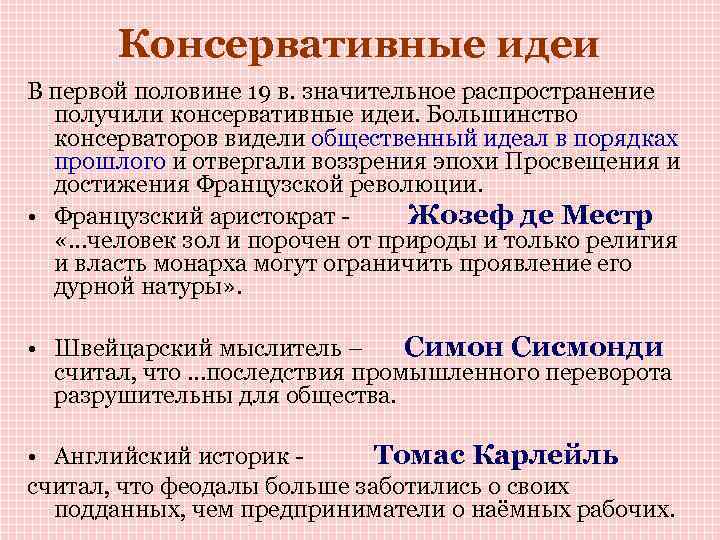 Консервативные идеи

В первой половине 19 в. значительное распространение получили консервативные идеи. Большинство консерваторов видели общественный идеал в порядках прошлого и отвергали воззрения эпохи Просвещения и достижения Французской революции.

• Французский аристократ - Жозеф де Местр «…человек зол и порочен от природы и только религия и власть монарха могут ограничить проявление его дурной натуры».

• Швейцарский мыслитель – Симон Сисмонди считал, что …последствия промышленного переворота разрушительны для общества.

• Английский историк - Томас Карлейль

считал, что феодалы больше заботились о своих подданных, чем предприниматели о наёмных рабочих.